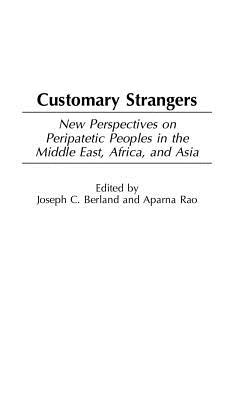 Customary Strangers

New Perspectives on Peripatetic Peoples in the Middle East, Africa, and Asia

Edited by
Joseph C. Berland and Aparna Rao